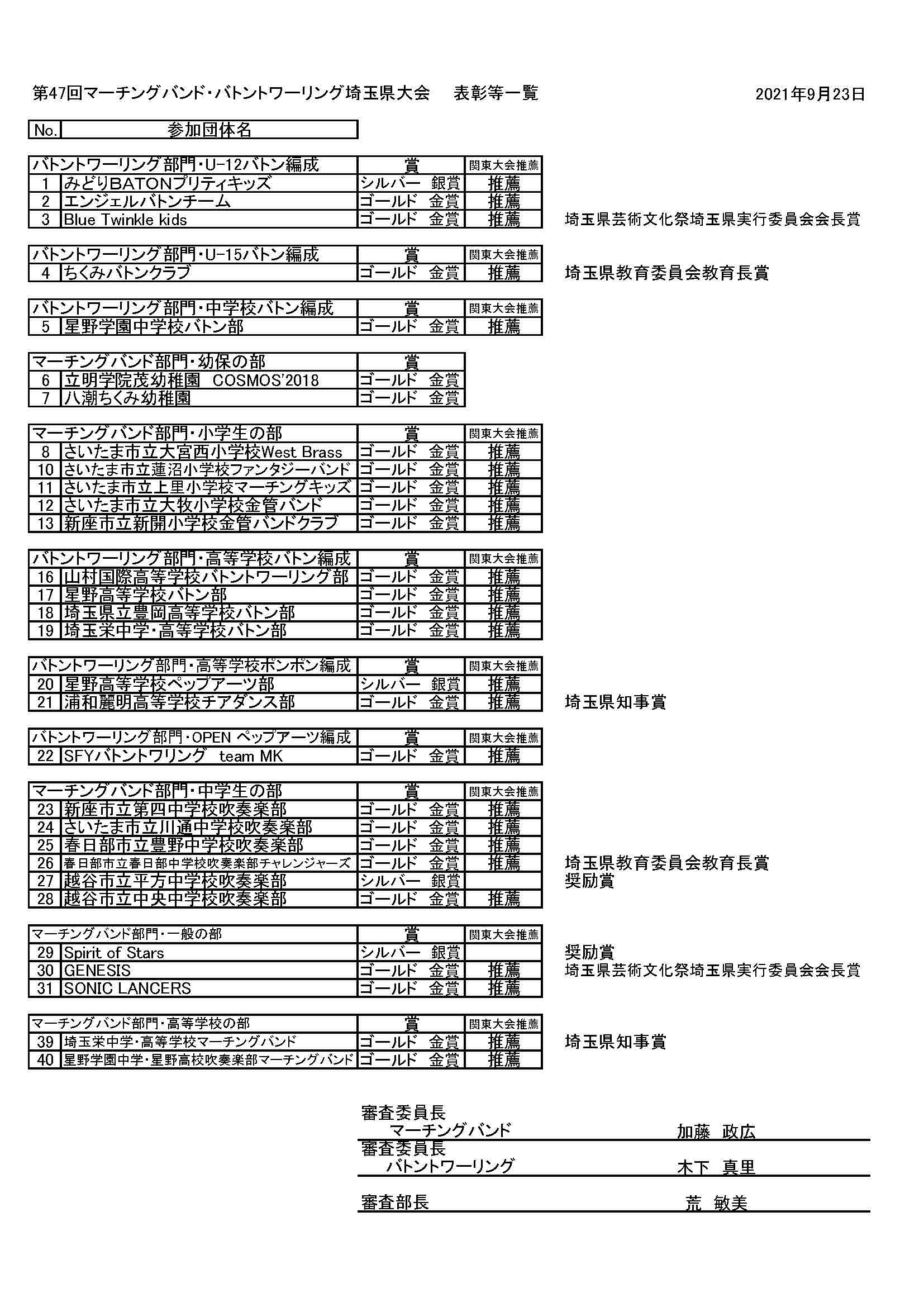 第47回マーチングバンド・バトントワーリング埼玉県大会　表彰等一覧　2021年9月23日

| No. | 参加団体名 |
|---|---|

| バトントワーリング部門・U-12バトン編成 | | 賞 | 関東大会推薦 | |
|---|---|---|---|---|
| 1 | みどりBATONプリティキッズ | シルバー　銀賞 | 推薦 | |
| 2 | エンジェルバトンチーム | ゴールド　金賞 | 推薦 | |
| 3 | Blue Twinkle kids | ゴールド　金賞 | 推薦 | 埼玉県芸術文化祭埼玉県実行委員会会長賞 |

| バトントワーリング部門・U-15バトン編成 | | 賞 | 関東大会推薦 | |
|---|---|---|---|---|
| 4 | ちくみバトンクラブ | ゴールド　金賞 | 推薦 | 埼玉県教育委員会教育長賞 |

| バトントワーリング部門・中学校バトン編成 | | 賞 | 関東大会推薦 |
|---|---|---|---|
| 5 | 星野学園中学校バトン部 | ゴールド　金賞 | 推薦 |

| マーチングバンド部門・幼保の部 | | 賞 |
|---|---|---|
| 6 | 立明学院茂幼稚園　COSMOS'2018 | ゴールド　金賞 |
| 7 | 八潮ちくみ幼稚園 | ゴールド　金賞 |

| マーチングバンド部門・小学生の部 | | 賞 | 関東大会推薦 |
|---|---|---|---|
| 8 | さいたま市立大宮西小学校West Brass | ゴールド　金賞 | 推薦 |
| 10 | さいたま市立蓮沼小学校ファンタジーバンド | ゴールド　金賞 | 推薦 |
| 11 | さいたま市立上里小学校マーチングキッズ | ゴールド　金賞 | 推薦 |
| 12 | さいたま市立大牧小学校金管バンド | ゴールド　金賞 | 推薦 |
| 13 | 新座市立新開小学校金管バンドクラブ | ゴールド　金賞 | 推薦 |

| バトントワーリング部門・高等学校バトン編成 | | 賞 | 関東大会推薦 |
|---|---|---|---|
| 16 | 山村国際高等学校バトントワーリング部 | ゴールド　金賞 | 推薦 |
| 17 | 星野高等学校バトン部 | ゴールド　金賞 | 推薦 |
| 18 | 埼玉県立豊岡高等学校バトン部 | ゴールド　金賞 | 推薦 |
| 19 | 埼玉栄中学・高等学校バトン部 | ゴールド　金賞 | 推薦 |

| バトントワーリング部門・高等学校ポンポン編成 | | 賞 | 関東大会推薦 | |
|---|---|---|---|---|
| 20 | 星野高等学校ペップアーツ部 | シルバー　銀賞 | 推薦 | |
| 21 | 浦和麗明高等学校チアダンス部 | ゴールド　金賞 | 推薦 | 埼玉県知事賞 |

| バトントワーリング部門・OPEN ペップアーツ編成 | | 賞 | 関東大会推薦 |
|---|---|---|---|
| 22 | SFYバトントワリング　team MK | ゴールド　金賞 | 推薦 |

| マーチングバンド部門・中学生の部 | | 賞 | 関東大会推薦 | |
|---|---|---|---|---|
| 23 | 新座市立第四中学校吹奏楽部 | ゴールド　金賞 | 推薦 | |
| 24 | さいたま市立川通中学校吹奏楽部 | ゴールド　金賞 | 推薦 | |
| 25 | 春日部市立豊野中学校吹奏楽部 | ゴールド　金賞 | 推薦 | |
| 26 | 春日部市立春日部中学校吹奏楽部チャレンジャーズ | ゴールド　金賞 | 推薦 | 埼玉県教育委員会教育長賞 |
| 27 | 越谷市立平方中学校吹奏楽部 | シルバー　銀賞 | | 奨励賞 |
| 28 | 越谷市立中央中学校吹奏楽部 | ゴールド　金賞 | 推薦 | |

| マーチングバンド部門・一般の部 | | 賞 | 関東大会推薦 | |
|---|---|---|---|---|
| 29 | Spirit of Stars | シルバー　銀賞 | | 奨励賞 |
| 30 | GENESIS | ゴールド　金賞 | 推薦 | 埼玉県芸術文化祭埼玉県実行委員会会長賞 |
| 31 | SONIC LANCERS | ゴールド　金賞 | 推薦 | |

| マーチングバンド部門・高等学校の部 | | 賞 | 関東大会推薦 | |
|---|---|---|---|---|
| 39 | 埼玉栄中学・高等学校マーチングバンド | ゴールド　金賞 | 推薦 | 埼玉県知事賞 |
| 40 | 星野学園中学・星野高校吹奏楽部マーチングバンド | ゴールド　金賞 | 推薦 | |

審査委員長
マーチングバンド　加藤　政広
審査委員長
バトントワーリング　木下　真里
審査部長　荒　敏美